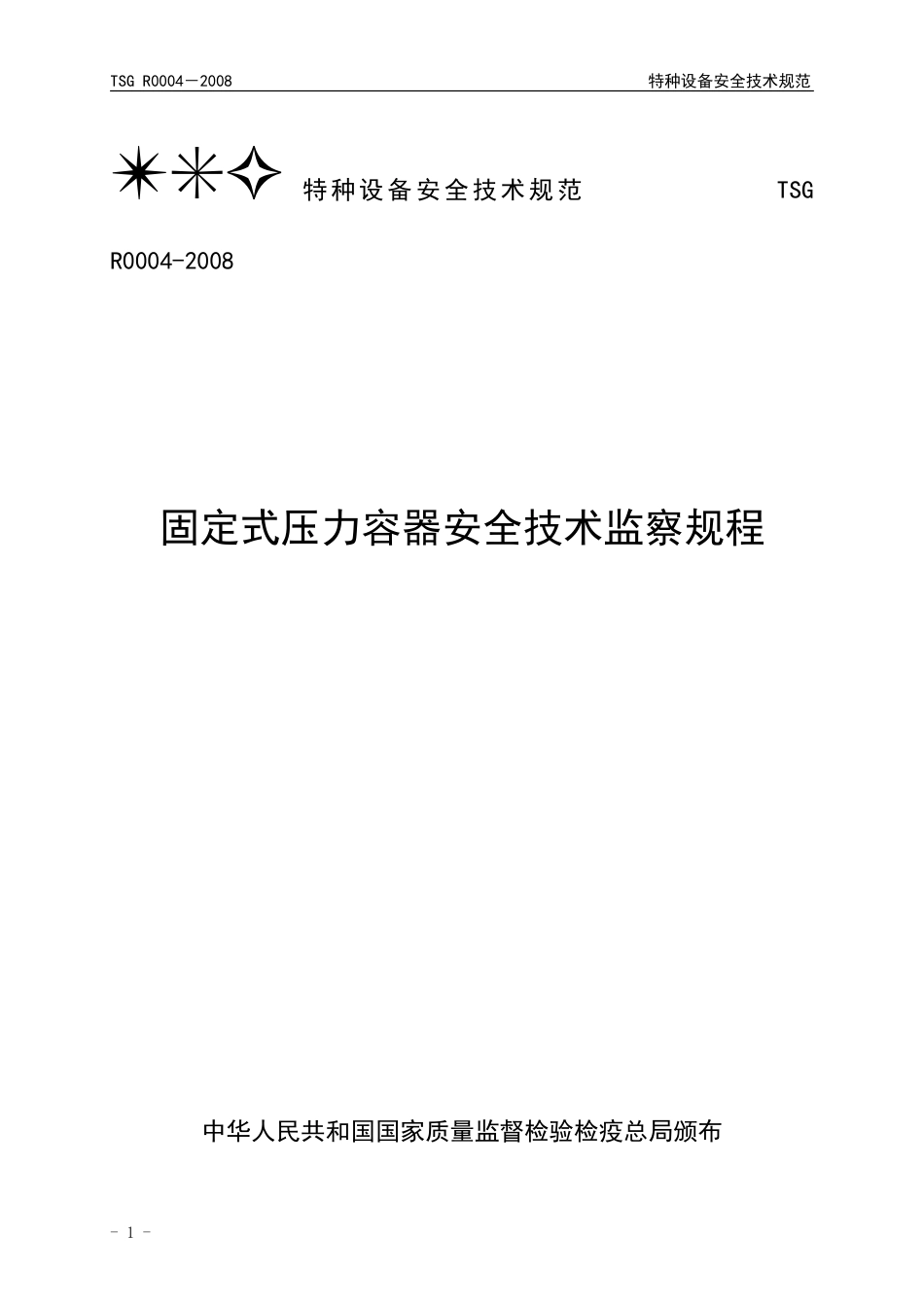 TSG R0004－2008 特种设备安全技术规范

✴✳✧ 特种设备安全技术规范 TSG

R0004-2008

固定式压力容器安全技术监察规程

中华人民共和国国家质量监督检验检疫总局颁布

- 1 -